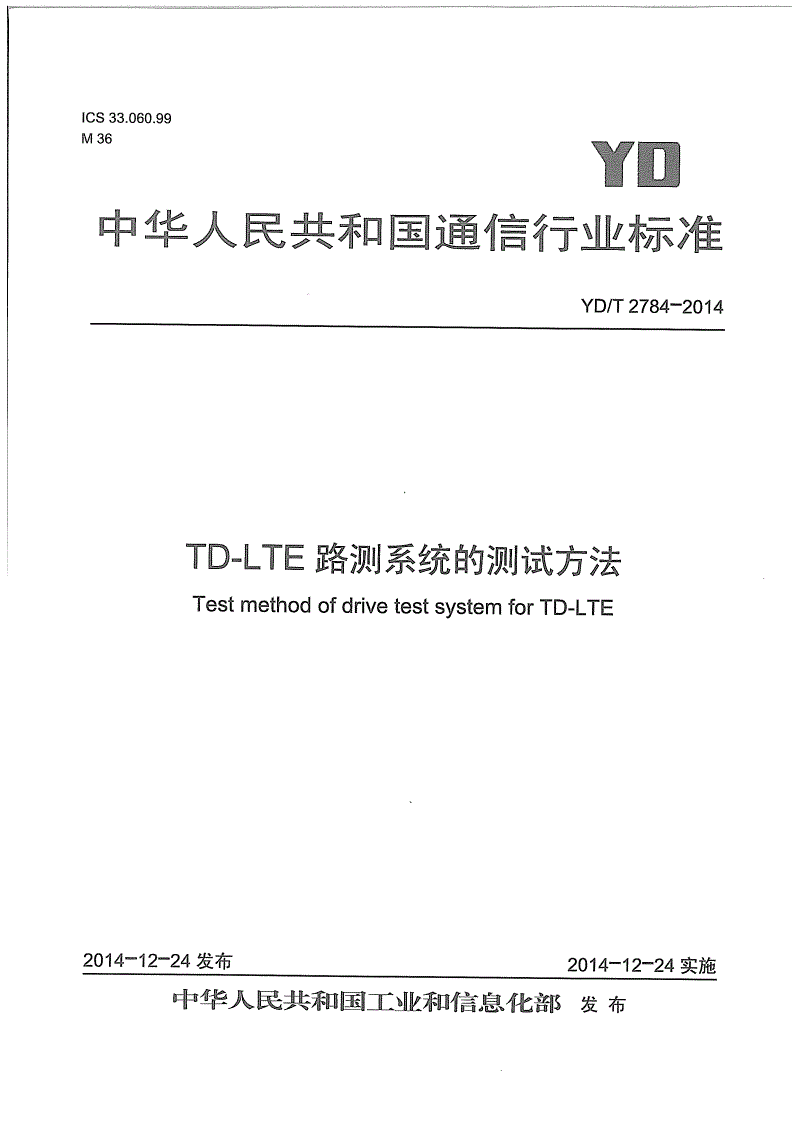 ICS 33.060.99
M 36

YD

中华人民共和国通信行业标准

YD/T 2784-2014

TD-LTE 路测系统的测试方法

Test method of drive test system for TD-LTE

2014-12-24 发布

2014-12-24 实施

中华人民共和国工业和信息化部 发布